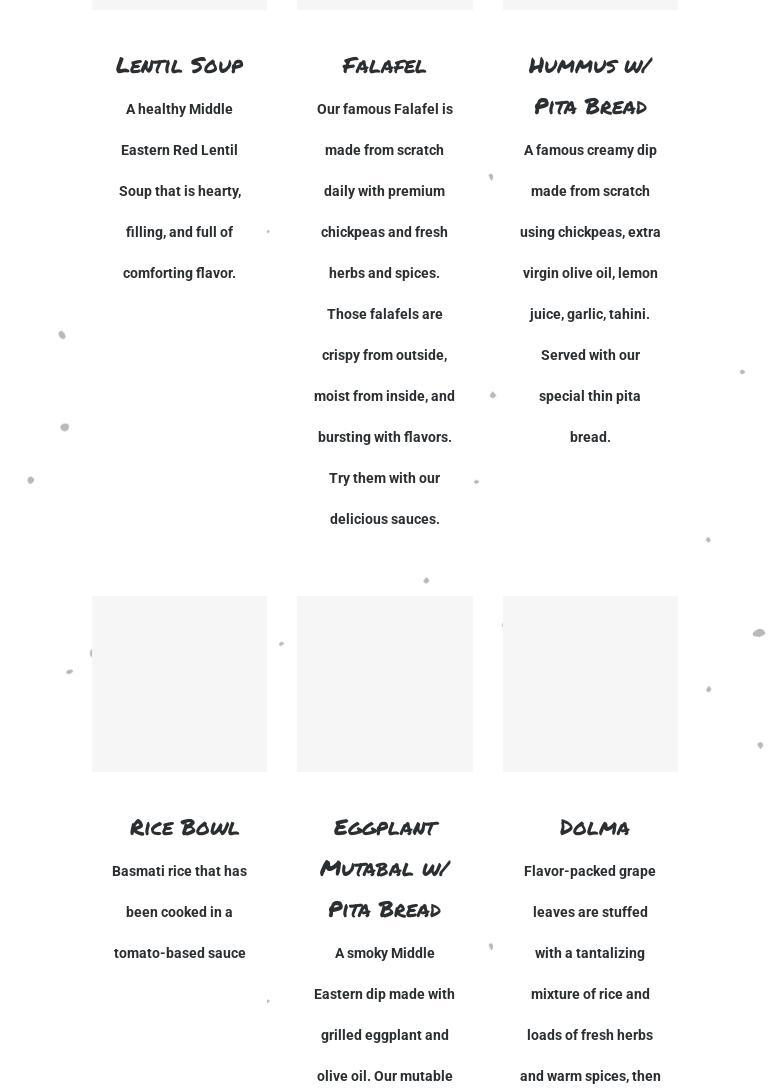 Lentil Soup

A healthy Middle Eastern Red Lentil Soup that is hearty, filling, and full of comforting flavor.

Falafel

Our famous Falafel is made from scratch daily with premium chickpeas and fresh herbs and spices. Those falafels are crispy from outside, moist from inside, and bursting with flavors. Try them with our delicious sauces.

Hummus w/ Pita Bread

A famous creamy dip made from scratch using chickpeas, extra virgin olive oil, lemon juice, garlic, tahini. Served with our special thin pita bread.

Rice Bowl

Basmati rice that has been cooked in a tomato-based sauce

Eggplant Mutabal w/ Pita Bread

A smoky Middle Eastern dip made with grilled eggplant and olive oil. Our mutable

Dolma

Flavor-packed grape leaves are stuffed with a tantalizing mixture of rice and loads of fresh herbs and warm spices, then